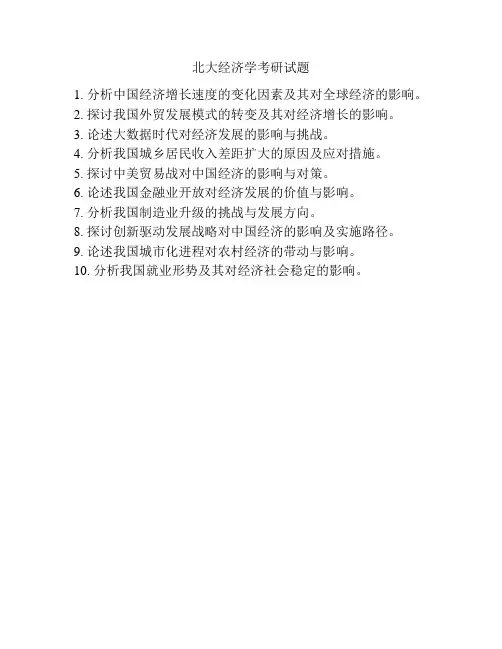 北大经济学考研试题

1. 分析中国经济增长速度的变化因素及其对全球经济的影响。
2. 探讨我国外贸发展模式的转变及其对经济增长的影响。
3. 论述大数据时代对经济发展的影响与挑战。
4. 分析我国城乡居民收入差距扩大的原因及应对措施。
5. 探讨中美贸易战对中国经济的影响与对策。
6. 论述我国金融业开放对经济发展的价值与影响。
7. 分析我国制造业升级的挑战与发展方向。
8. 探讨创新驱动发展战略对中国经济的影响及实施路径。
9. 论述我国城市化进程对农村经济的带动与影响。
10. 分析我国就业形势及其对经济社会稳定的影响。